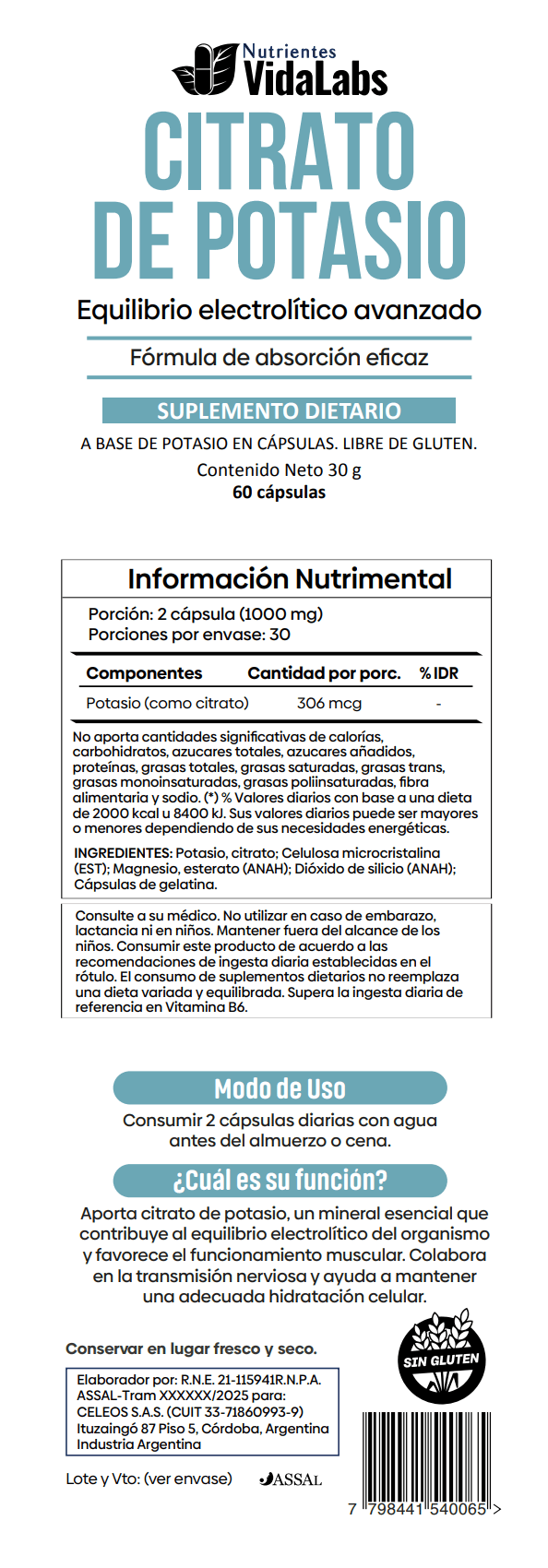 Nutrientes
VidaLabs

CITRATO DE POTASIO

Equilibrio electrolítico avanzado

Fórmula de absorción eficaz

SUPLEMENTO DIETARIO

A BASE DE POTASIO EN CÁPSULAS. LIBRE DE GLUTEN.

Contenido Neto 30 g
60 cápsulas

Información Nutrimental

Porción: 2 cápsula (1000 mg)
Porciones por envase: 30

| Componentes | Cantidad por porc. | % IDR |
|---|---|---|
| Potasio (como citrato) | 306 mcg | - |

No aporta cantidades significativas de calorías, carbohidratos, azucares totales, azucares añadidos, proteínas, grasas totales, grasas saturadas, grasas trans, grasas monoinsaturadas, grasas poliinsaturadas, fibra alimentaria y sodio. (*) % Valores diarios con base a una dieta de 2000 kcal u 8400 kJ. Sus valores diarios puede ser mayores o menores dependiendo de sus necesidades energéticas.

INGREDIENTES: Potasio, citrato; Celulosa microcristalina (EST); Magnesio, esterato (ANAH); Dióxido de silicio (ANAH); Cápsulas de gelatina.

Consulte a su médico. No utilizar en caso de embarazo, lactancia ni en niños. Mantener fuera del alcance de los niños. Consumir este producto de acuerdo a las recomendaciones de ingesta diaria establecidas en el rótulo. El consumo de suplementos dietarios no reemplaza una dieta variada y equilibrada. Supera la ingesta diaria de referencia en Vitamina B6.

Modo de Uso

Consumir 2 cápsulas diarias con agua antes del almuerzo o cena.

¿Cuál es su función?

Aporta citrato de potasio, un mineral esencial que contribuye al equilibrio electrolítico del organismo y favorece el funcionamiento muscular. Colabora en la transmisión nerviosa y ayuda a mantener una adecuada hidratación celular.

Conservar en lugar fresco y seco.

SIN GLUTEN

Elaborador por: R.N.E. 21-115941R.N.P.A. ASSAL-Tram XXXXXX/2025 para: CELEOS S.A.S. (CUIT 33-71860993-9) Ituzaingó 87 Piso 5, Córdoba, Argentina Industria Argentina

Lote y Vto: (ver envase)

ASSAL

7 798441 540065 >